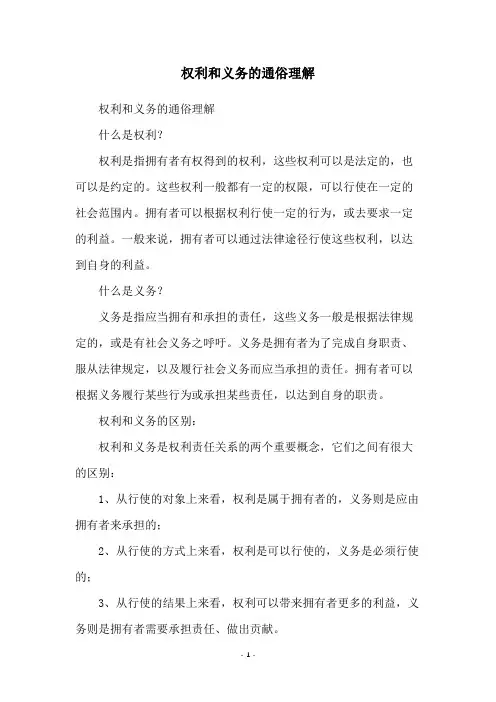 权利和义务的通俗理解

权利和义务的通俗理解

什么是权利?

权利是指拥有者有权得到的权利，这些权利可以是法定的，也可以是约定的。这些权利一般都有一定的权限，可以行使在一定的社会范围内。拥有者可以根据权利行使一定的行为，或去要求一定的利益。一般来说，拥有者可以通过法律途径行使这些权利，以达到自身的利益。

什么是义务?

义务是指应当拥有和承担的责任，这些义务一般是根据法律规定的，或是有社会义务之呼吁。义务是拥有者为了完成自身职责、服从法律规定，以及履行社会义务而应当承担的责任。拥有者可以根据义务履行某些行为或承担某些责任，以达到自身的职责。

权利和义务的区别:

权利和义务是权利责任关系的两个重要概念，它们之间有很大的区别:

1、从行使的对象上来看，权利是属于拥有者的，义务则是应由拥有者来承担的;

2、从行使的方式上来看，权利是可以行使的，义务是必须行使的;

3、从行使的结果上来看，权利可以带来拥有者更多的利益，义务则是拥有者需要承担责任、做出贡献。

- 1 -